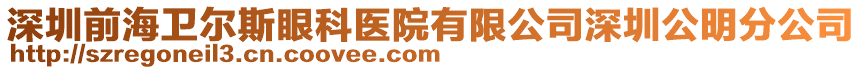 深圳前海卫尔斯眼科医院有限公司深圳公明分公司
http://szregoneil3.cn.coovee.com